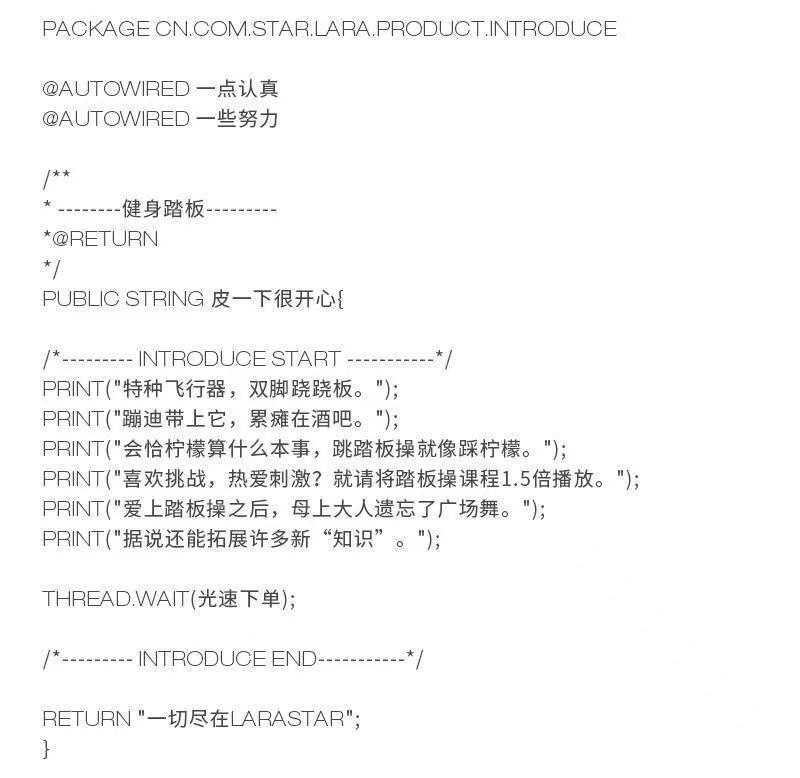 PACKAGE CN.COM.STAR.LARA.PRODUCT.INTRODUCE

@AUTOWIRED 一点认真
@AUTOWIRED 一些努力

/**
* --------健身踏板---------
*@RETURN
*/
PUBLIC STRING 皮一下很开心{

/*--------- INTRODUCE START -----------*/
PRINT("特种飞行器，双脚跷跷板。");
PRINT("蹦迪带上它，累瘫在酒吧。");
PRINT("会恰柠檬算什么本事，跳踏板操就像踩柠檬。");
PRINT("喜欢挑战，热爱刺激？就请将踏板操课程1.5倍播放。");
PRINT("爱上踏板操之后，母上大人遗忘了广场舞。");
PRINT("据说还能拓展许多新“知识”。");

THREAD.WAIT(光速下单);

/*--------- INTRODUCE END-----------*/

RETURN "一切尽在LARASTAR";
}